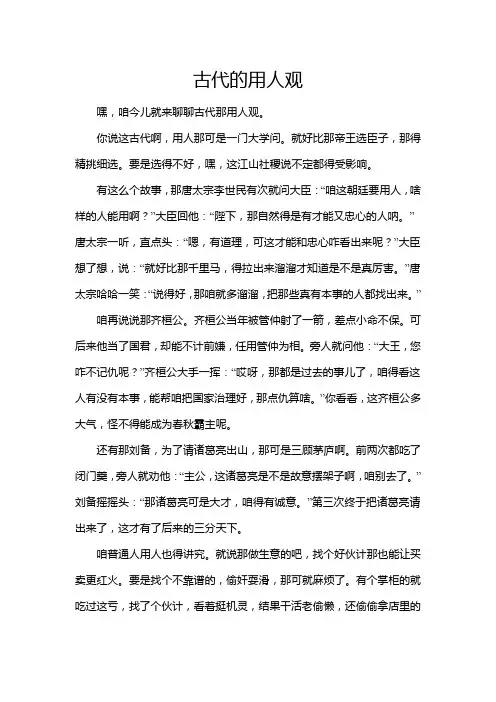 古代的用人观

嘿，咱今儿就来聊聊古代那用人观。

你说这古代啊，用人那可是一门大学问。就好比那帝王选臣子，那得精挑细选。要是选得不好，嘿，这江山社稷说不定都得受影响。

有这么个故事，那唐太宗李世民有次就问大臣：“咱这朝廷要用人，啥样的人能用啊？”大臣回他：“陛下，那自然得是有才能又忠心的人呐。”唐太宗一听，直点头：“嗯，有道理，可这才能和忠心咋看出来呢？”大臣想了想，说：“就好比那千里马，得拉出来溜溜才知道是不是真厉害。”唐太宗哈哈一笑：“说得好，那咱就多溜溜，把那些真有本事的人都找出来。”

咱再说说那齐桓公。齐桓公当年被管仲射了一箭，差点小命不保。可后来他当了国君，却能不计前嫌，任用管仲为相。旁人就问他：“大王，您咋不记仇呢？”齐桓公大手一挥：“哎呀，那都是过去的事儿了，咱得看这人有没有本事，能帮咱把国家治理好，那点仇算啥。”你看看，这齐桓公多大气，怪不得能成为春秋霸主呢。

还有那刘备，为了请诸葛亮出山，那可是三顾茅庐啊。前两次都吃了闭门羹，旁人就劝他：“主公，这诸葛亮是不是故意摆架子啊，咱别去了。”刘备摇摇头：“那诸葛亮可是大才，咱得有诚意。”第三次终于把诸葛亮请出来了，这才有了后来的三分天下。

咱普通人用人也得讲究。就说那做生意的吧，找个好伙计那也能让买卖更红火。要是找个不靠谱的，偷奸耍滑，那可就麻烦了。有个掌柜的就吃过这亏，找了个伙计，看着挺机灵，结果干活老偷懒，还偷偷拿店里的